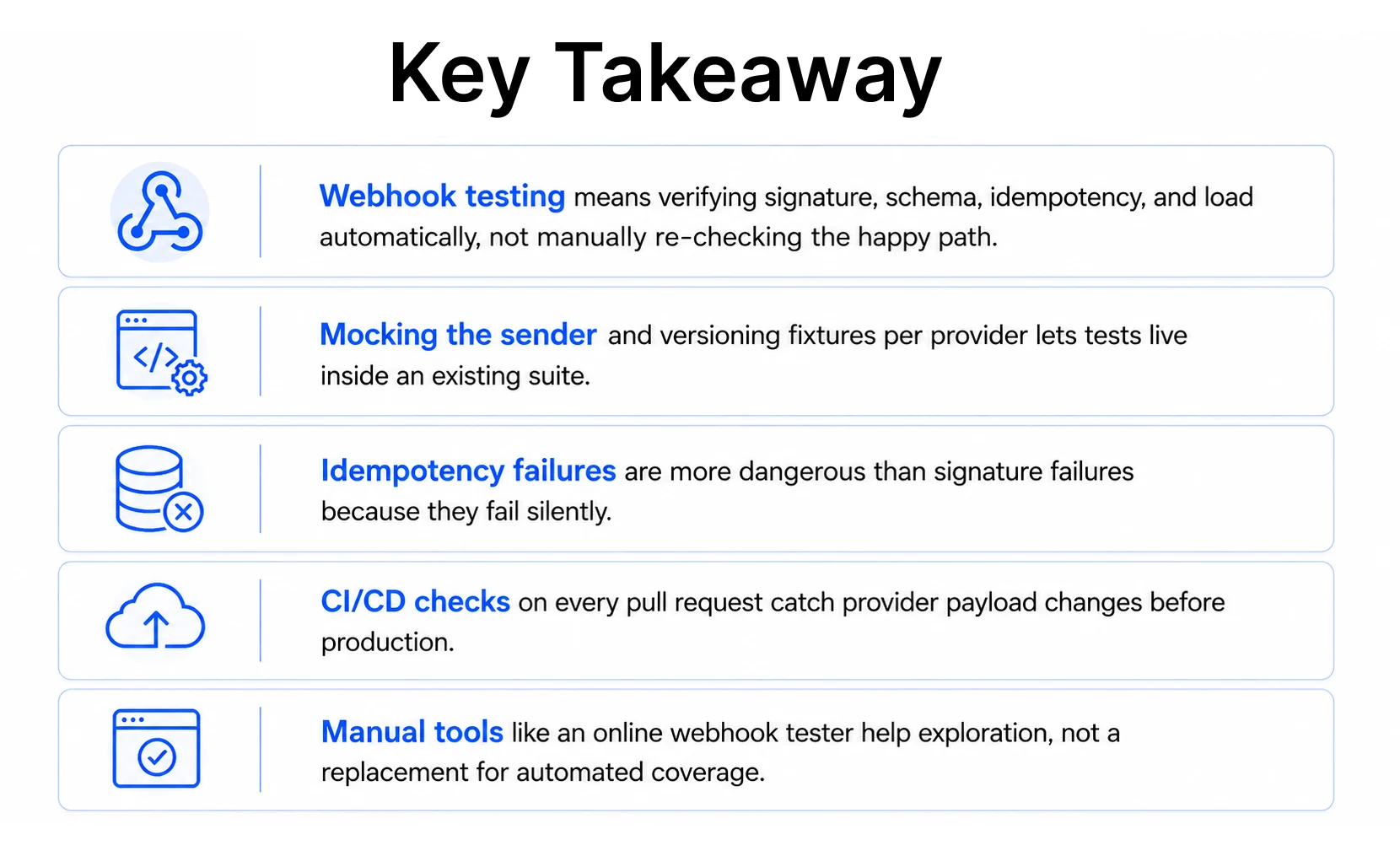 Key Takeaway

Webhook testing means verifying signature, schema, idempotency, and load automatically, not manually re-checking the happy path.

Mocking the sender and versioning fixtures per provider lets tests live inside an existing suite.

Idempotency failures are more dangerous than signature failures because they fail silently.

CI/CD checks on every pull request catch provider payload changes before production.

Manual tools like an online webhook tester help exploration, not a replacement for automated coverage.